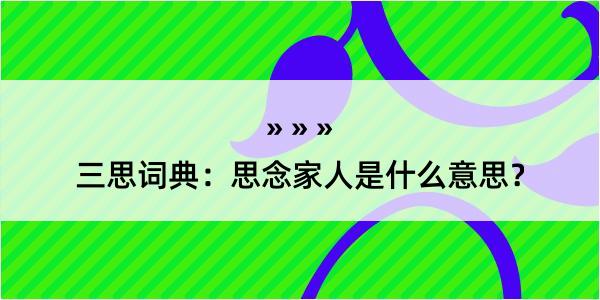 » » »

三思词典：思念家人是什么意思？